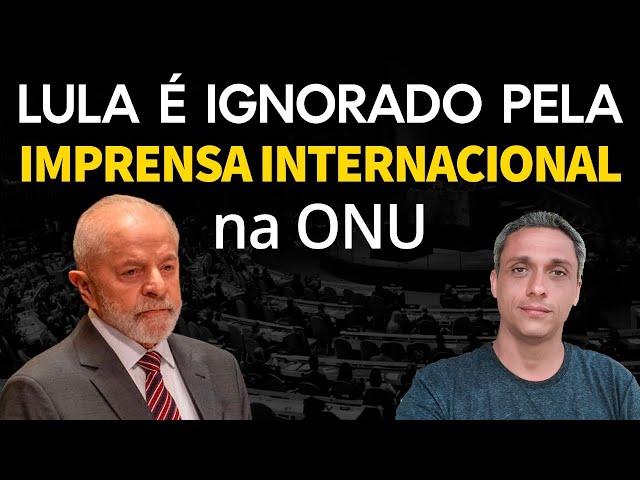 LULA É IGNORADO PELA IMPRENSA INTERNACIONAL na ONU